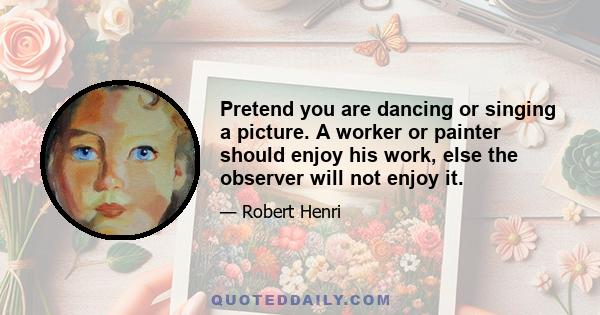 Pretend you are dancing or singing a picture. A worker or painter should enjoy his work, else the observer will not enjoy it.

— Robert Henri

QUOTEDDAILY.COM